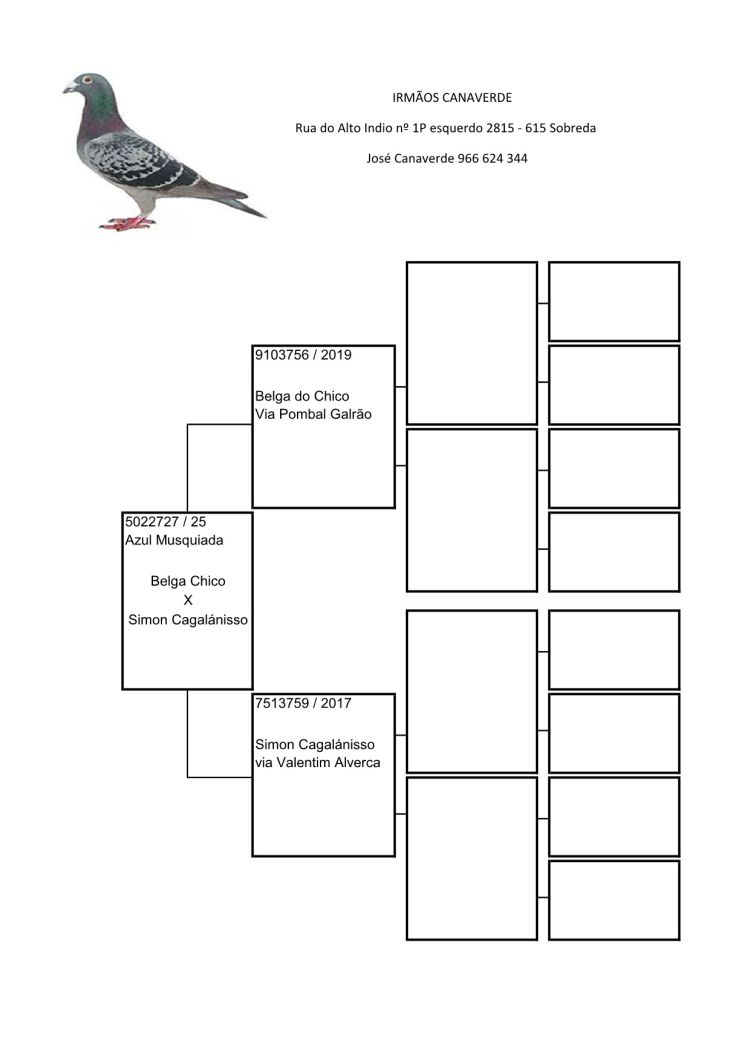 IRMÃOS CANAVERDE

Rua do Alto Indio nº 1P esquerdo 2815 - 615 Sobreda

José Canaverde 966 624 344

5022727 / 25
Azul Musquiada

Belga Chico
X
Simon Cagalánisso

9103756 / 2019

Belga do Chico
Via Pombal Galrão

7513759 / 2017

Simon Cagalánisso
via Valentim Alverca